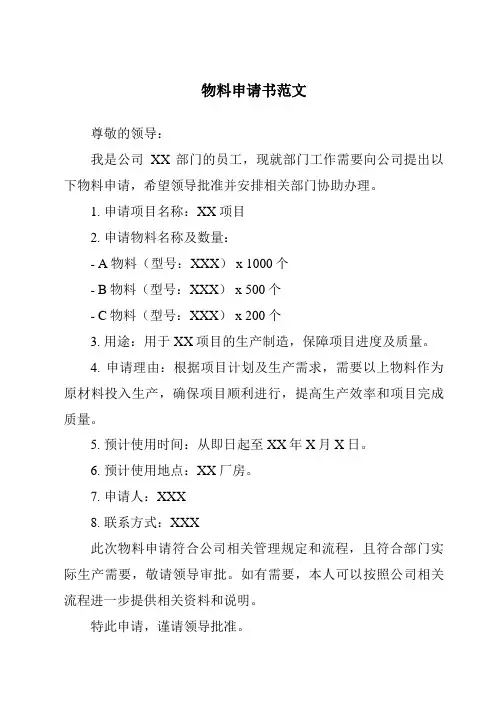 物料申请书范文

尊敬的领导：

我是公司 XX 部门的员工，现就部门工作需要向公司提出以下物料申请，希望领导批准并安排相关部门协助办理。

1. 申请项目名称：XX 项目

2. 申请物料名称及数量：

- A 物料（型号：XXX） x 1000 个

- B 物料（型号：XXX） x 500 个

- C 物料（型号：XXX） x 200 个

3. 用途：用于 XX 项目的生产制造，保障项目进度及质量。

4. 申请理由：根据项目计划及生产需求，需要以上物料作为原材料投入生产，确保项目顺利进行，提高生产效率和项目完成质量。

5. 预计使用时间：从即日起至 XX 年 X 月 X 日。

6. 预计使用地点：XX 厂房。

7. 申请人：XXX

8. 联系方式：XXX

此次物料申请符合公司相关管理规定和流程，且符合部门实际生产需要，敬请领导审批。如有需要，本人可以按照公司相关流程进一步提供相关资料和说明。

特此申请，谨请领导批准。